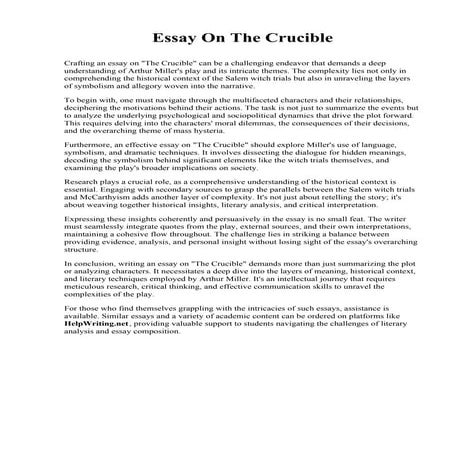 Essay On The Crucible

Crafting an essay on "The Crucible" can be a challenging endeavor that demands a deep understanding of Arthur Miller's play and its intricate themes. The complexity lies not only in comprehending the historical context of the Salem witch trials but also in unraveling the layers of symbolism and allegory woven into the narrative.

To begin with, one must navigate through the multifaceted characters and their relationships, deciphering the motivations behind their actions. The task is not just to summarize the events but to analyze the underlying psychological and sociopolitical dynamics that drive the plot forward. This requires delving into the characters' moral dilemmas, the consequences of their decisions, and the overarching theme of mass hysteria.

Furthermore, an effective essay on "The Crucible" should explore Miller's use of language, symbolism, and dramatic techniques. It involves dissecting the dialogue for hidden meanings, decoding the symbolism behind significant elements like the witch trials themselves, and examining the play's broader implications on society.

Research plays a crucial role, as a comprehensive understanding of the historical context is essential. Engaging with secondary sources to grasp the parallels between the Salem witch trials and McCarthyism adds another layer of complexity. It's not just about retelling the story; it's about weaving together historical insights, literary analysis, and critical interpretation.

Expressing these insights coherently and persuasively in the essay is no small feat. The writer must seamlessly integrate quotes from the play, external sources, and their own interpretations, maintaining a cohesive flow throughout. The challenge lies in striking a balance between providing evidence, analysis, and personal insight without losing sight of the essay's overarching structure.

In conclusion, writing an essay on "The Crucible" demands more than just summarizing the plot or analyzing characters. It necessitates a deep dive into the layers of meaning, historical context, and literary techniques employed by Arthur Miller. It's an intellectual journey that requires meticulous research, critical thinking, and effective communication skills to unravel the complexities of the play.

For those who find themselves grappling with the intricacies of such essays, assistance is available. Similar essays and a variety of academic content can be ordered on platforms like HelpWriting.net, providing valuable support to students navigating the challenges of literary analysis and essay composition.